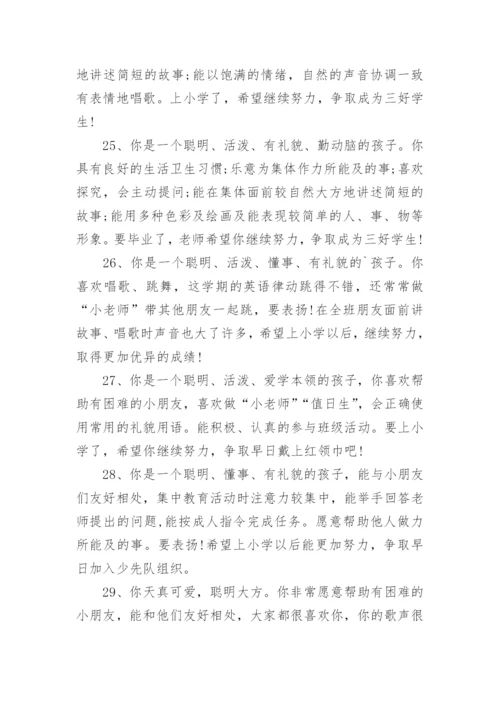 地讲述简短的故事;能以饱满的情绪，自然的声音协调一致有表情地唱歌。上小学了，希望继续努力，争取成为三好学生!

25、你是一个聪明、活泼、有礼貌、勤动脑的孩子。你具有良好的生活卫生习惯;乐意为集体作力所能及的事;喜欢探究，会主动提问;能在集体面前较自然大方地讲述简短的故事;能用多种色彩及绘画及能表现较简单的人、事、物等形象。要毕业了，老师希望你继续努力，争取成为三好学生!

26、你是一个聪明、活泼、懂事、有礼貌的`孩子。你喜欢唱歌、跳舞，这学期的英语律动跳得不错，还常常做“小老师”带其他朋友一起跳，要表扬!在全班朋友面前讲故事、唱歌时声音也大了许多，希望上小学以后，继续努力，取得更加优异的成绩!

27、你是一个聪明、活泼、爱学本领的孩子，你喜欢帮助有困难的小朋友，喜欢做“小老师”“值日生”，会正确使用常用的礼貌用语。能积极、认真的参与班级活动。要上小学了，希望你继续努力，争取早日戴上红领巾吧!

28、你是一个聪明、懂事、有礼貌的孩子，能与小朋友们友好相处，集中教育活动时注意力较集中，能举手回答老师提出的问题,能按成人指令完成任务。愿意帮助他人做力所能及的事。要表扬!希望上小学以后能更加努力，争取早日加入少先队组织。

29、你天真可爱，聪明大方。你非常愿意帮助有困难的小朋友，能和他们友好相处，大家都很喜欢你，你的歌声很